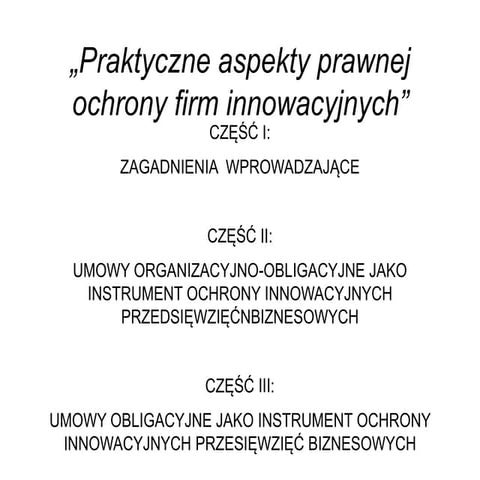 „Praktyczne aspekty prawnej ochrony firm innowacyjnych”

CZĘŚĆ I:

ZAGADNIENIA WPROWADZAJĄCE

CZĘŚĆ II:

UMOWY ORGANIZACYJNO-OBLIGACYJNE JAKO INSTRUMENT OCHRONY INNOWACYJNYCH PRZEDSIĘWZIĘĆNBIZNESOWYCH

CZĘŚĆ III:

UMOWY OBLIGACYJNE JAKO INSTRUMENT OCHRONY INNOWACYJNYCH PRZESIĘWZIĘĆ BIZNESOWYCH